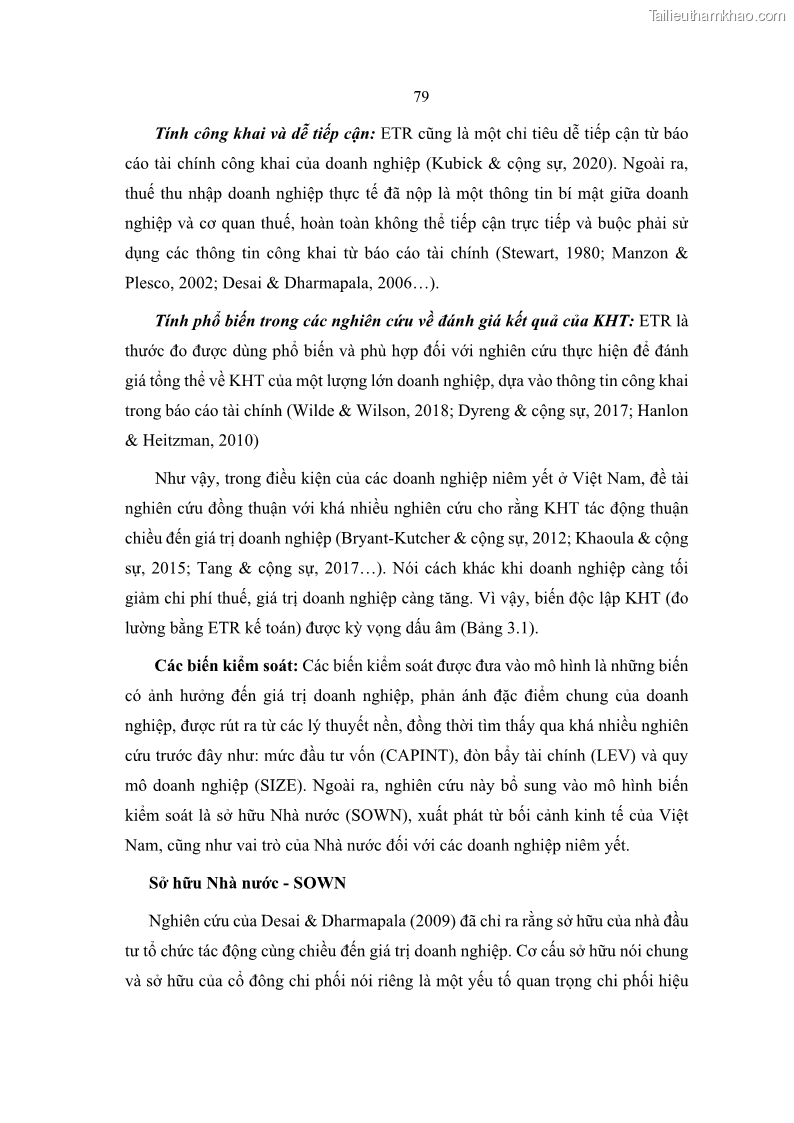 Tailieuthamkhao.com

79

Tính công khai và dễ tiếp cận: ETR cũng là một chỉ tiêu dễ tiếp cận từ báo cáo tài chính công khai của doanh nghiệp (Kubick & cộng sự, 2020). Ngoài ra, thuế thu nhập doanh nghiệp thực tế đã nộp là một thông tin bí mật giữa doanh nghiệp và cơ quan thuế, hoàn toàn không thể tiếp cận trực tiếp và buộc phải sử dụng các thông tin công khai từ báo cáo tài chính (Stewart, 1980; Manzon & Plesco, 2002; Desai & Dharmapala, 2006…).

Tính phổ biến trong các nghiên cứu về đánh giá kết quả của KHT: ETR là thước đo được dùng phổ biến và phù hợp đối với nghiên cứu thực hiện để đánh giá tổng thể về KHT của một lượng lớn doanh nghiệp, dựa vào thông tin công khai trong báo cáo tài chính (Wilde & Wilson, 2018; Dyreng & cộng sự, 2017; Hanlon & Heitzman, 2010)

Như vậy, trong điều kiện của các doanh nghiệp niêm yết ở Việt Nam, đề tài nghiên cứu đồng thuận với khá nhiều nghiên cứu cho rằng KHT tác động thuận chiều đến giá trị doanh nghiệp (Bryant-Kutcher & cộng sự, 2012; Khaoula & cộng sự, 2015; Tang & cộng sự, 2017…). Nói cách khác khi doanh nghiệp càng tối giảm chi phí thuế, giá trị doanh nghiệp càng tăng. Vì vậy, biến độc lập KHT (đo lường bằng ETR kế toán) được kỳ vọng dấu âm (Bảng 3.1).

Các biến kiểm soát: Các biến kiểm soát được đưa vào mô hình là những biến có ảnh hưởng đến giá trị doanh nghiệp, phản ánh đặc điểm chung của doanh nghiệp, được rút ra từ các lý thuyết nền, đồng thời tìm thấy qua khá nhiều nghiên cứu trước đây như: mức đầu tư vốn (CAPINT), đòn bẩy tài chính (LEV) và quy mô doanh nghiệp (SIZE). Ngoài ra, nghiên cứu này bổ sung vào mô hình biến kiểm soát là sở hữu Nhà nước (SOWN), xuất phát từ bối cảnh kinh tế của Việt Nam, cũng như vai trò của Nhà nước đối với các doanh nghiệp niêm yết.

Sở hữu Nhà nước - SOWN

Nghiên cứu của Desai & Dharmapala (2009) đã chỉ ra rằng sở hữu của nhà đầu tư tổ chức tác động cùng chiều đến giá trị doanh nghiệp. Cơ cấu sở hữu nói chung và sở hữu của cổ đông chi phối nói riêng là một yếu tố quan trọng chi phối hiệu